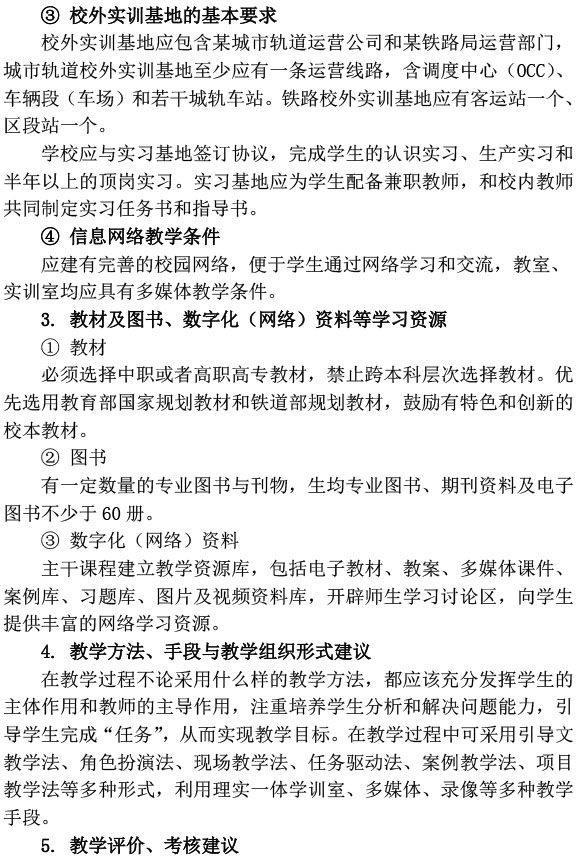 ③ 校外实训基地的基本要求

校外实训基地应包含某城市轨道运营公司和某铁路局运营部门，城市轨道校外实训基地至少应有一条运营线路，含调度中心（OCC）、车辆段（车场）和若干城轨车站。铁路校外实训基地应有客运站一个、区段站一个。

学校应与实习基地签订协议，完成学生的认识实习、生产实习和半年以上的顶岗实习。实习基地应为学生配备兼职教师，和校内教师共同制定实习任务书和指导书。

④ 信息网络教学条件

应建有完善的校园网络，便于学生通过网络学习和交流，教室、实训室均应具有多媒体教学条件。

3. 教材及图书、数字化（网络）资料等学习资源

① 教材

必须选择中职或者高职高专教材，禁止跨本科层次选择教材。优先选用教育部国家规划教材和铁道部规划教材，鼓励有特色和创新的校本教材。

② 图书

有一定数量的专业图书与刊物，生均专业图书、期刊资料及电子图书不少于 60 册。

③ 数字化（网络）资料

主干课程建立教学资源库，包括电子教材、教案、多媒体课件、案例库、习题库、图片及视频资料库，开辟师生学习讨论区，向学生提供丰富的网络学习资源。

4. 教学方法、手段与教学组织形式建议

在教学过程不论采用什么样的教学方法，都应该充分发挥学生的主体作用和教师的主导作用，注重培养学生分析和解决问题能力，引导学生完成“任务”，从而实现教学目标。在教学过程中可采用引导文教学法、角色扮演法、现场教学法、任务驱动法、案例教学法、项目教学法等多种形式，利用理实一体学训室、多媒体、录像等多种教学手段。

5. 教学评价、考核建议